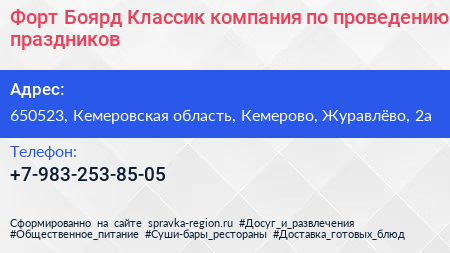 Форт Боярд Классик компания по проведению праздников

Адрес:

650523, Кемеровская область, Кемерово, Журавлёво, 2а

Телефон:

+7-983-253-85-05

Сформированно на сайте spravka-region.ru #Досуг_и_развлечения #Общественное_питание #Суши-бары_рестораны #Доставка_готовых_блюд